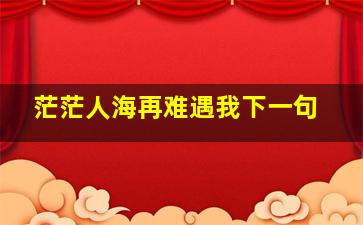 茫茫人海再难遇我下一句